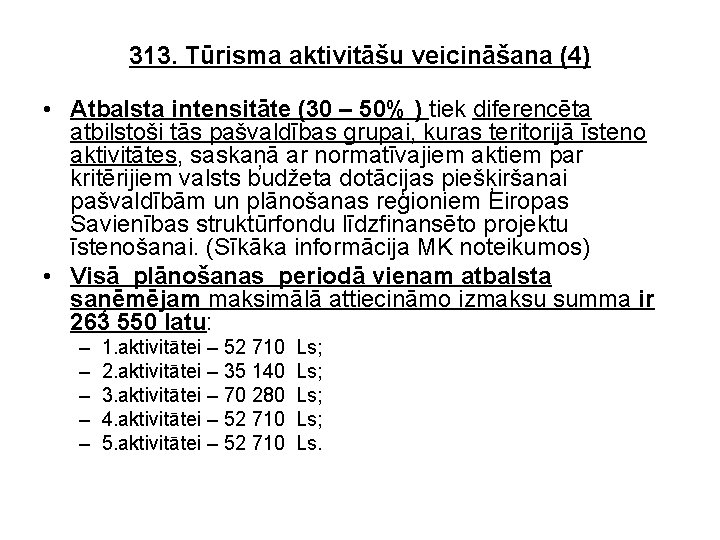 313. Tūrisma aktivitāšu veicināšana (4)

• Atbalsta intensitāte (30 – 50% ) tiek diferencēta atbilstoši tās pašvaldības grupai, kuras teritorijā īsteno aktivitātes, saskaņā ar normatīvajiem aktiem par kritērijiem valsts budžeta dotācijas piešķiršanai pašvaldībām un plānošanas reģioniem Eiropas Savienības struktūrfondu līdzfinansēto projektu īstenošanai. (Sīkāka informācija MK noteikumos)

• Visā plānošanas periodā vienam atbalsta saņēmējam maksimālā attiecināmo izmaksu summa ir 263 550 latu:
– 1.aktivitātei – 52 710 Ls;
– 2.aktivitātei – 35 140 Ls;
– 3.aktivitātei – 70 280 Ls;
– 4.aktivitātei – 52 710 Ls;
– 5.aktivitātei – 52 710 Ls.